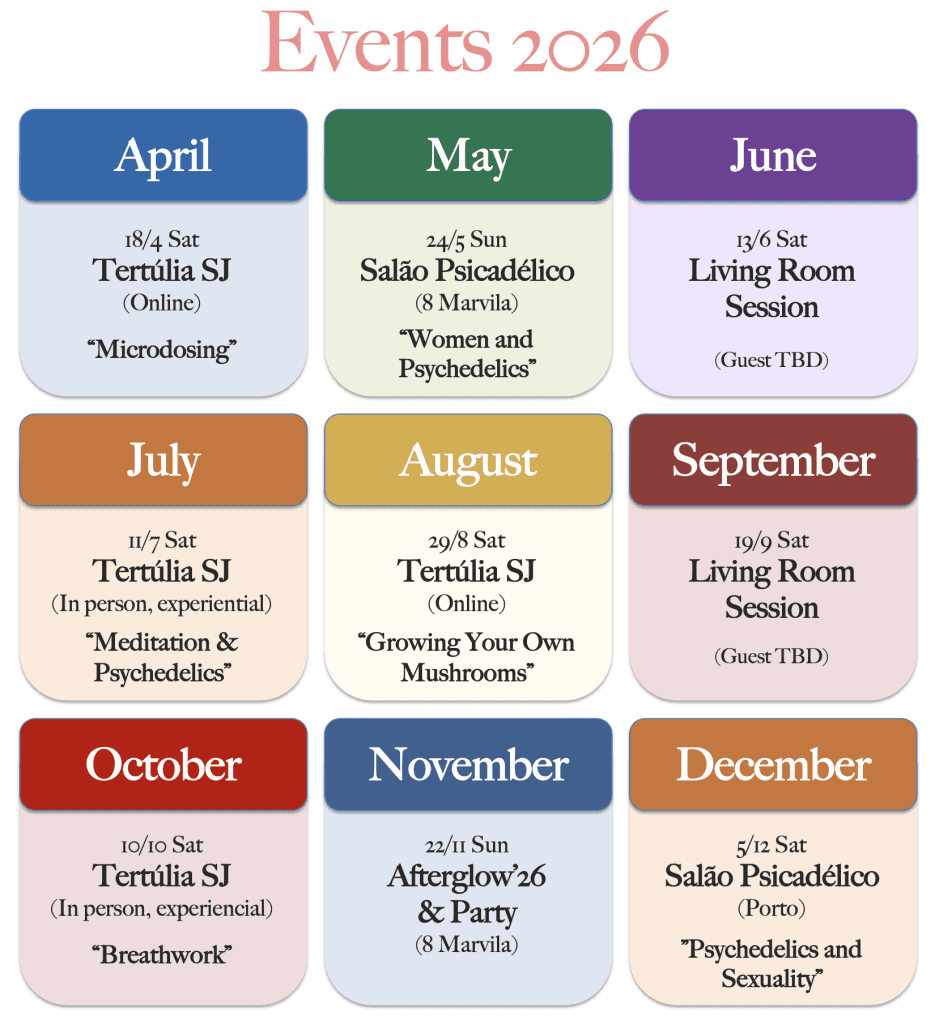 Events 2026

April

18/4 Sat
Tertúlia SJ
(Online)

"Microdosing"

May

24/5 Sun
Salão Psicadélico
(8 Marvila)

"Women and Psychedelics"

June

13/6 Sat
Living Room Session

(Guest TBD)

July

11/7 Sat
Tertúlia SJ
(In person, experiential)

"Meditation & Psychedelics"

August

29/8 Sat
Tertúlia SJ
(Online)

"Growing Your Own Mushrooms"

September

19/9 Sat
Living Room Session

(Guest TBD)

October

10/10 Sat
Tertúlia SJ
(In person, experiencial)

"Breathwork"

November

22/11 Sun
Afterglow'26 & Party
(8 Marvila)

December

5/12 Sat
Salão Psicadélico
(Porto)

"Psychedelics and Sexuality"